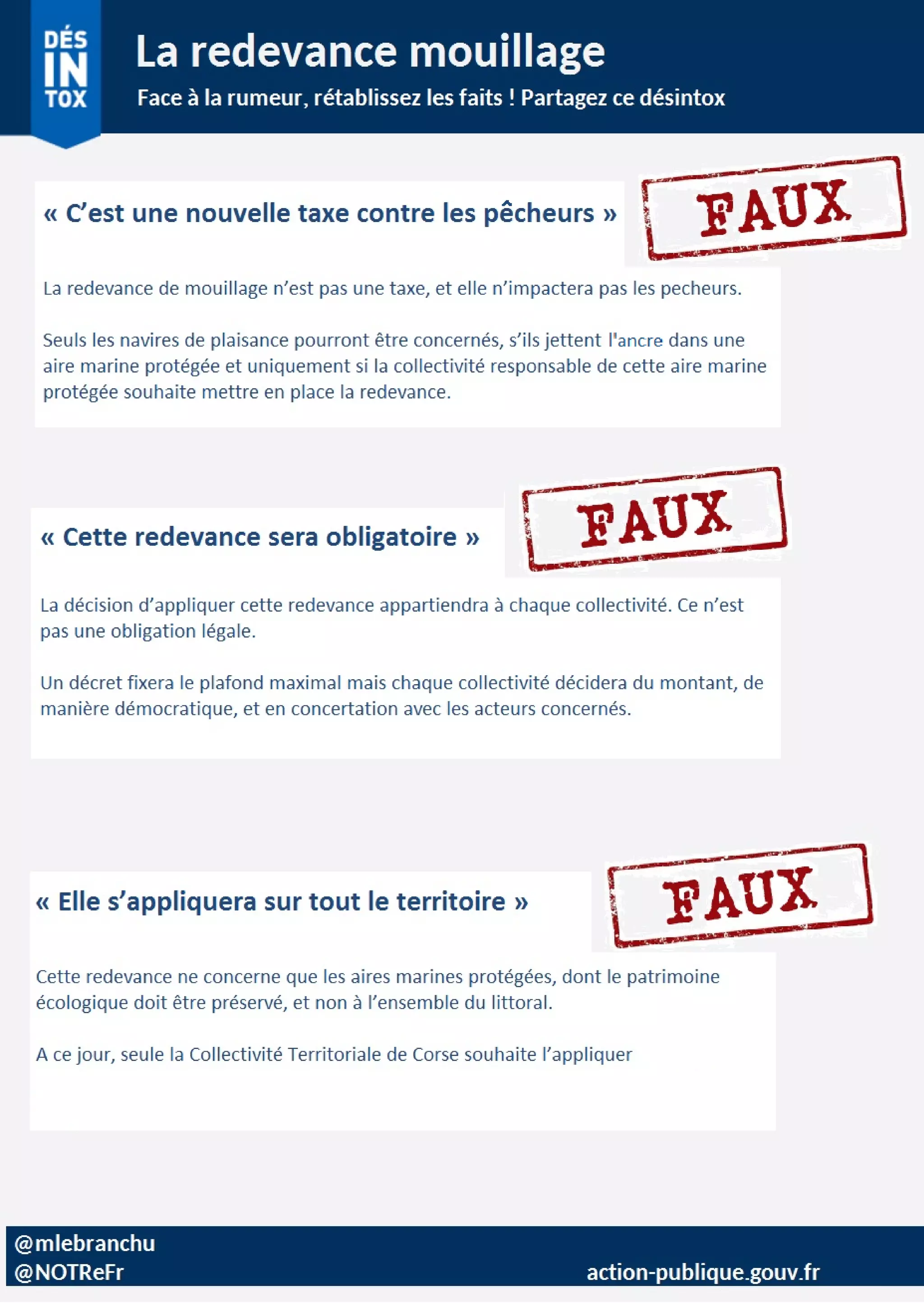 DÉS IN TOX

La redevance mouillage

Face à la rumeur, rétablissez les faits ! Partagez ce désintox

« C'est une nouvelle taxe contre les pêcheurs »

FAUX

La redevance de mouillage n'est pas une taxe, et elle n'impactera pas les pecheurs.

Seuls les navires de plaisance pourront être concernés, s'ils jettent l'ancre dans une aire marine protégée et uniquement si la collectivité responsable de cette aire marine protégée souhaite mettre en place la redevance.

« Cette redevance sera obligatoire »

FAUX

La décision d'appliquer cette redevance appartiendra à chaque collectivité. Ce n'est pas une obligation légale.

Un décret fixera le plafond maximal mais chaque collectivité décidera du montant, de manière démocratique, et en concertation avec les acteurs concernés.

« Elle s'appliquera sur tout le territoire »

FAUX

Cette redevance ne concerne que les aires marines protégées, dont le patrimoine écologique doit être préservé, et non à l'ensemble du littoral.

A ce jour, seule la Collectivité Territoriale de Corse souhaite l'appliquer

@mlebranchu
@NOTReFr

action-publique.gouv.fr